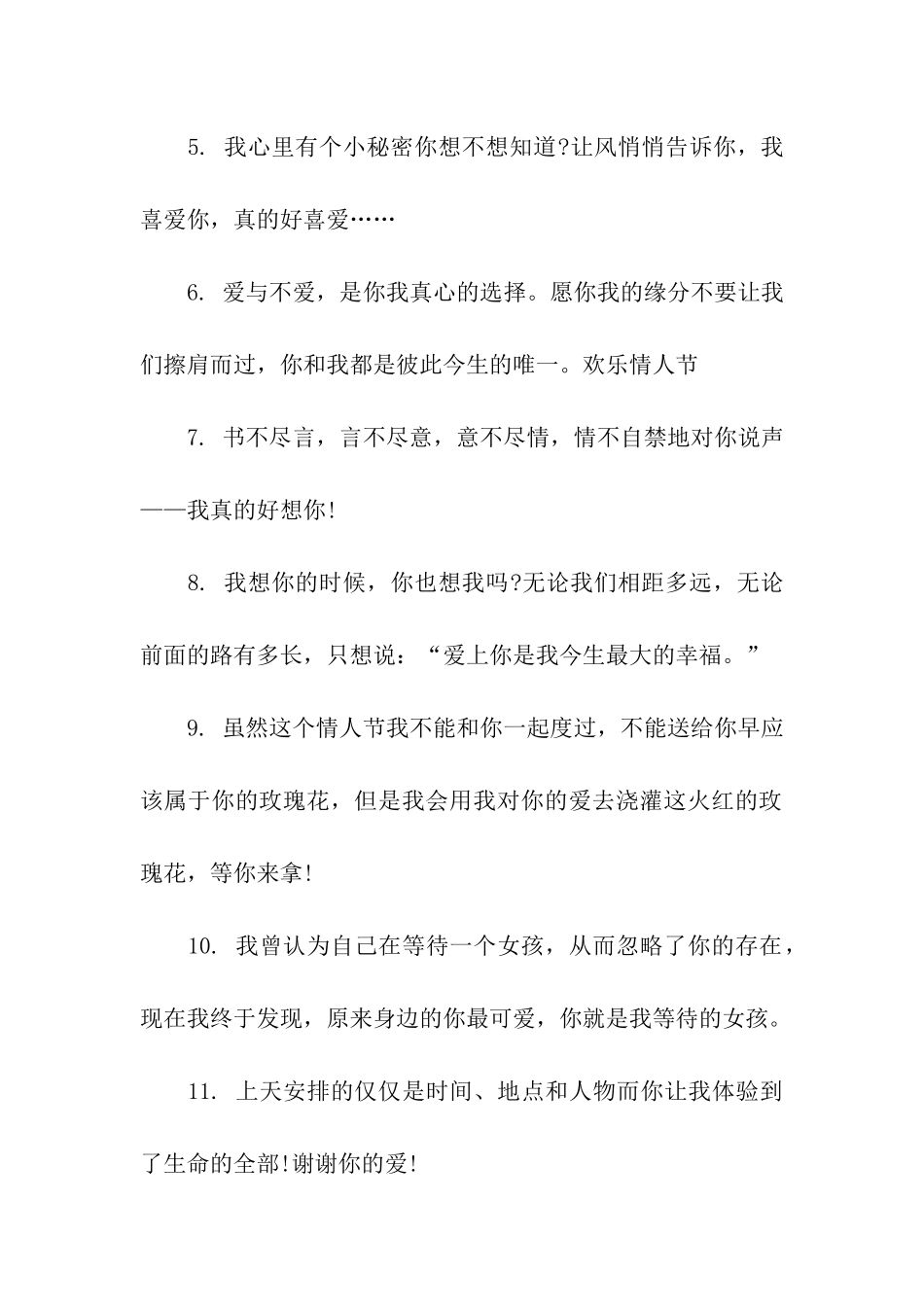 5. 我心里有个小秘密你想不想知道?让风悄悄告诉你，我喜爱你，真的好喜爱……

6. 爱与不爱，是你我真心的选择。愿你我的缘分不要让我们擦肩而过，你和我都是彼此今生的唯一。欢乐情人节

7. 书不尽言，言不尽意，意不尽情，情不自禁地对你说声——我真的好想你!

8. 我想你的时候，你也想我吗?无论我们相距多远，无论前面的路有多长，只想说：“爱上你是我今生最大的幸福。”

9. 虽然这个情人节我不能和你一起度过，不能送给你早应该属于你的玫瑰花，但是我会用我对你的爱去浇灌这火红的玫瑰花，等你来拿!

10. 我曾认为自己在等待一个女孩，从而忽略了你的存在，现在我终于发现，原来身边的你最可爱，你就是我等待的女孩。

11. 上天安排的仅仅是时间、地点和人物而你让我体验到了生命的全部!谢谢你的爱!